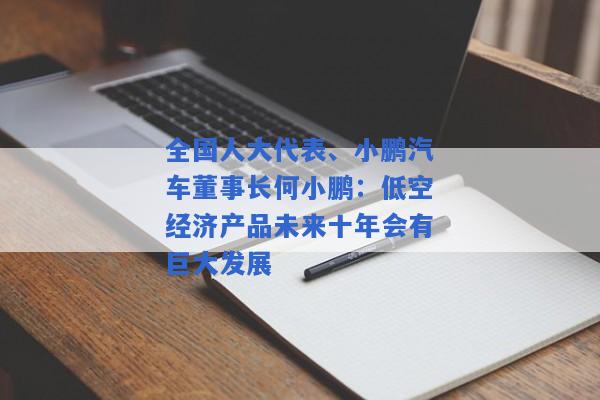 全国人大代表、小鹏汽车董事长何小鹏：低空经济产品未来十年会有巨大发展